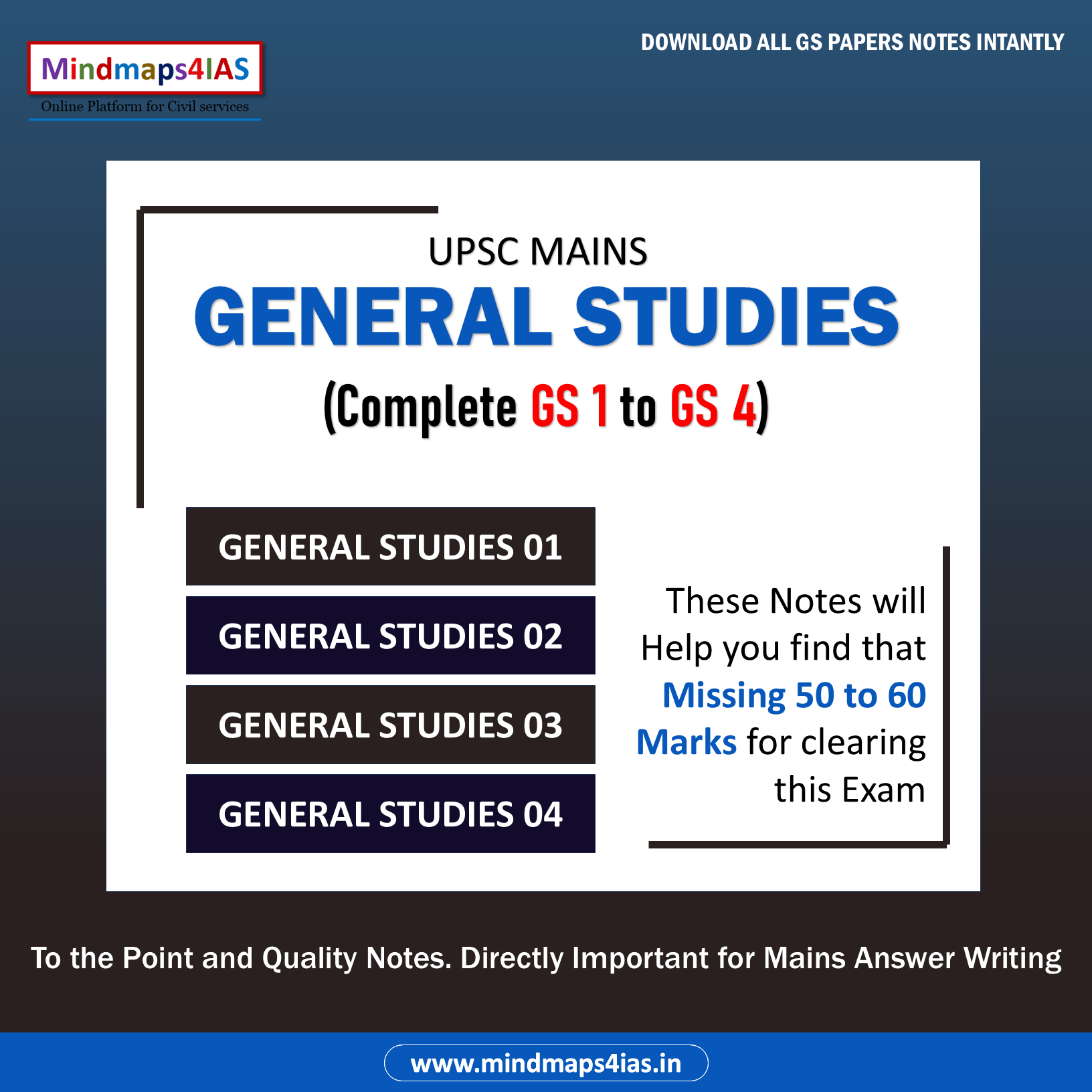 Mindmaps4IAS
Online Platform for Civil services

DOWNLOAD ALL GS PAPERS NOTES INTANTLY

UPSC MAINS

GENERAL STUDIES

(Complete GS 1 to GS 4)

GENERAL STUDIES 01

GENERAL STUDIES 02

GENERAL STUDIES 03

GENERAL STUDIES 04

These Notes will Help you find that Missing 50 to 60 Marks for clearing this Exam

To the Point and Quality Notes. Directly Important for Mains Answer Writing

www.mindmaps4ias.in